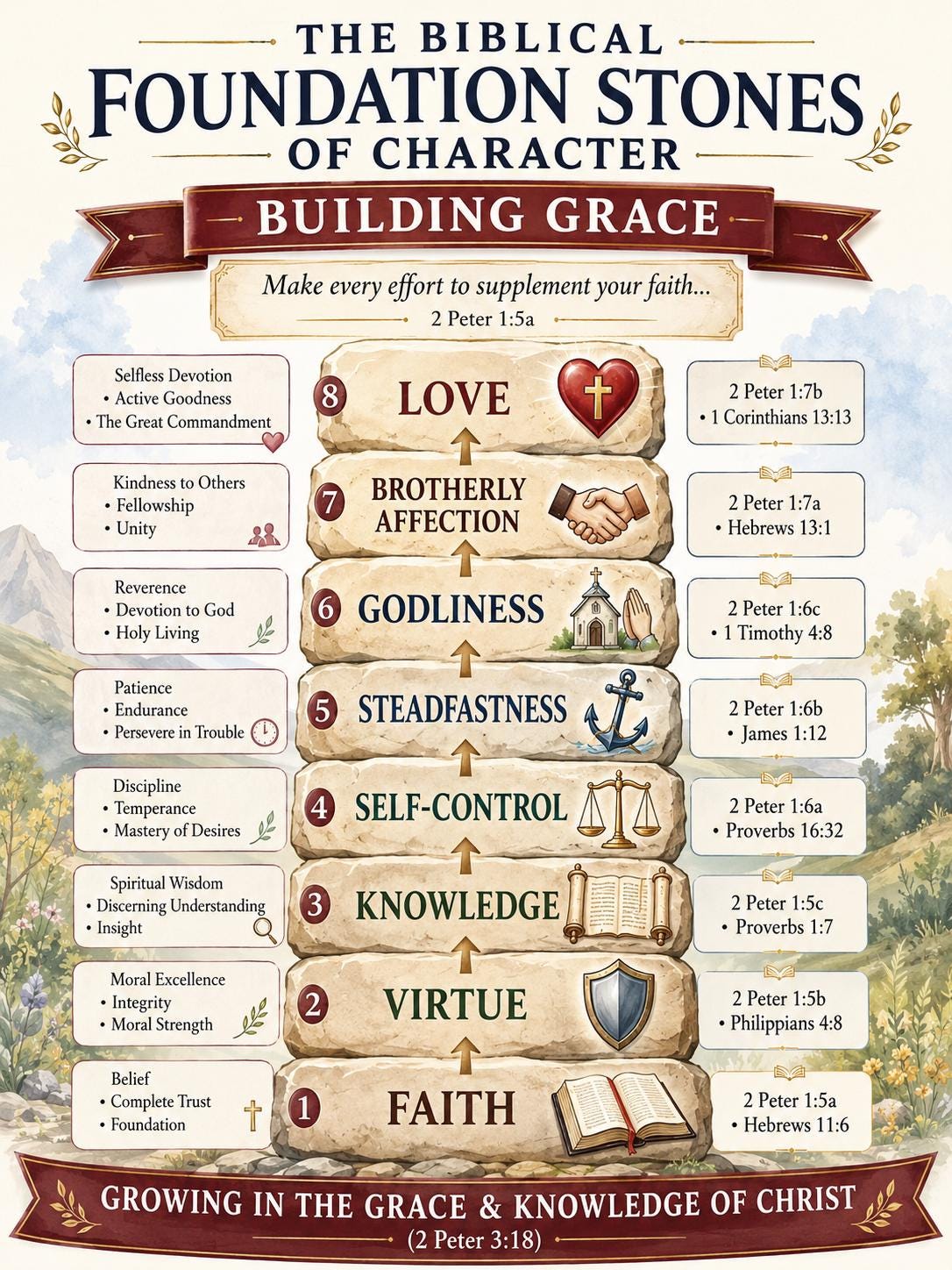 THE BIBLICAL
FOUNDATION STONES
OF CHARACTER

BUILDING GRACE

Make every effort to supplement your faith...
2 Peter 1:5a

Selfless Devotion
• Active Goodness
• The Great Commandment

8 LOVE

2 Peter 1:7b
• 1 Corinthians 13:13

Kindness to Others
• Fellowship
• Unity

7 BROTHERLY AFFECTION

2 Peter 1:7a
• Hebrews 13:1

Reverence
• Devotion to God
• Holy Living

6 GODLINESS

2 Peter 1:6c
• 1 Timothy 4:8

Patience
• Endurance
• Persevere in Trouble

5 STEADFASTNESS

2 Peter 1:6b
• James 1:12

Discipline
• Temperance
• Mastery of Desires

4 SELF-CONTROL

2 Peter 1:6a
• Proverbs 16:32

Spiritual Wisdom
• Discerning Understanding
• Insight

3 KNOWLEDGE

2 Peter 1:5c
• Proverbs 1:7

Moral Excellence
• Integrity
• Moral Strength

2 VIRTUE

2 Peter 1:5b
• Philippians 4:8

Belief
• Complete Trust
• Foundation

1 FAITH

2 Peter 1:5a
• Hebrews 11:6

GROWING IN THE GRACE & KNOWLEDGE OF CHRIST
(2 Peter 3:18)